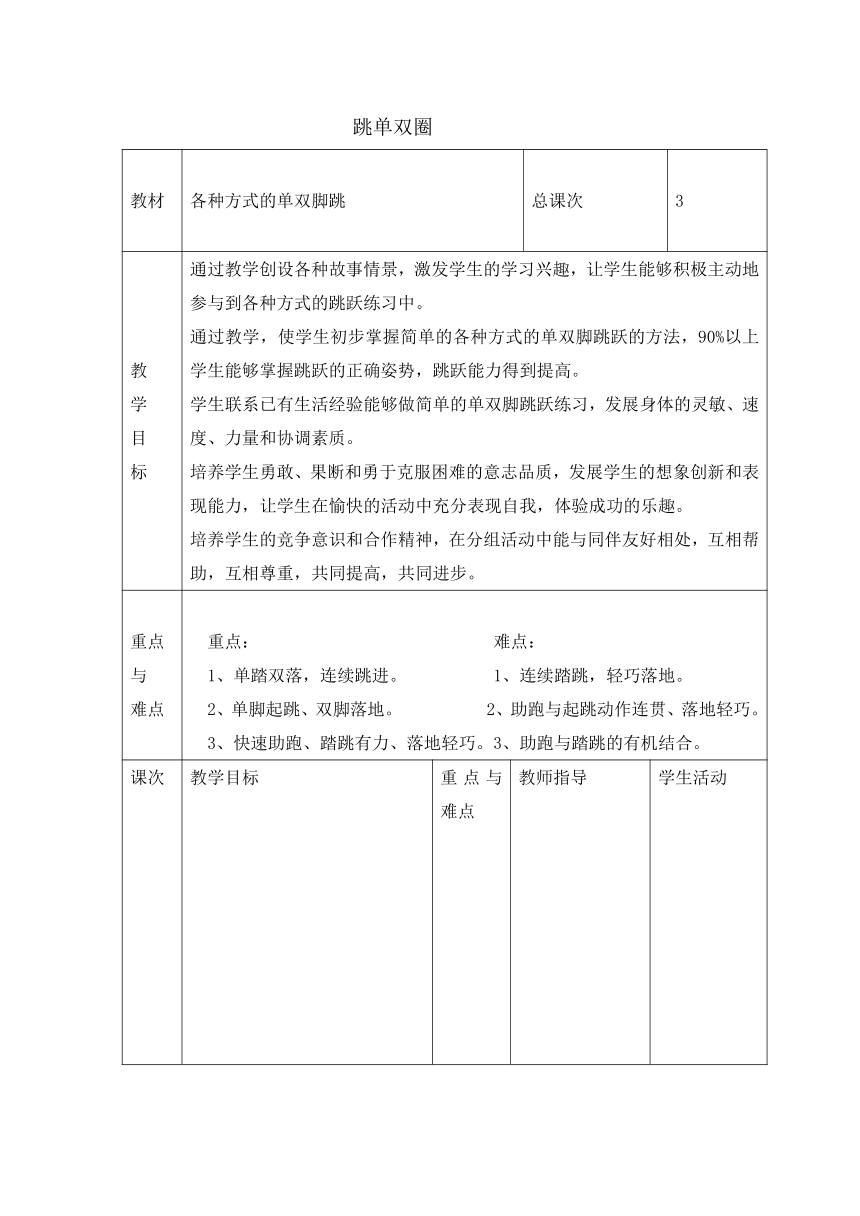 跳单双圈

| 教材 | 各种方式的单双脚跳 | 总课次 | 3 |
|---|---|---|---|
| 教学目标 | 通过教学创设各种故事情景，激发学生的学习兴趣，让学生能够积极主动地参与到各种方式的跳跃练习中。<br>通过教学，使学生初步掌握简单的各种方式的单双脚跳跃的方法，90%以上学生能够掌握跳跃的正确姿势，跳跃能力得到提高。<br>学生联系已有生活经验能够做简单的单双脚跳跃练习，发展身体的灵敏、速度、力量和协调素质。<br>培养学生勇敢、果断和勇于克服困难的意志品质，发展学生的想象创新和表现能力，让学生在愉快的活动中充分表现自我，体验成功的乐趣。<br>培养学生的竞争意识和合作精神，在分组活动中能与同伴友好相处，互相帮助，互相尊重，共同提高，共同进步。 | | |
| 重点与难点 | 重点：　　难点：<br>1、单踏双落，连续跳进。　　1、连续踏跳，轻巧落地。<br>2、单脚起跳、双脚落地。　　2、助跑与起跳动作连贯、落地轻巧。<br>3、快速助跑、踏跳有力、落地轻巧。3、助跑与踏跳的有机结合。 | | |

| 课次 | 教学目标 | 重点与难点 | 教师指导 | 学生活动 |
|---|---|---|---|---|
| | | | | |